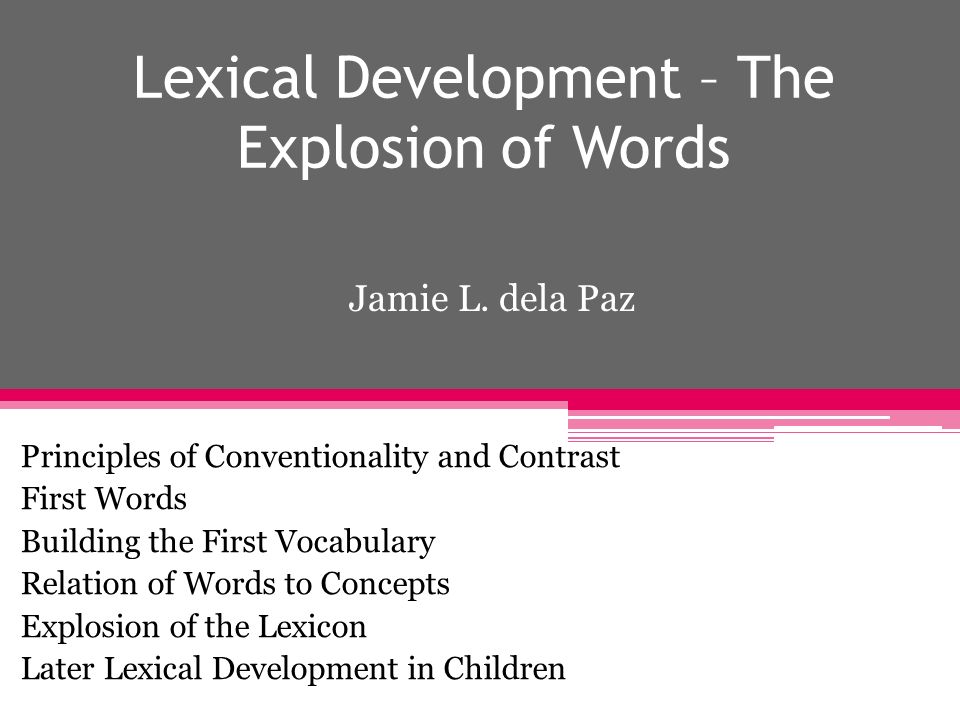 Lexical Development – The Explosion of Words

Jamie L. dela Paz

Principles of Conventionality and Contrast
First Words
Building the First Vocabulary
Relation of Words to Concepts
Explosion of the Lexicon
Later Lexical Development in Children